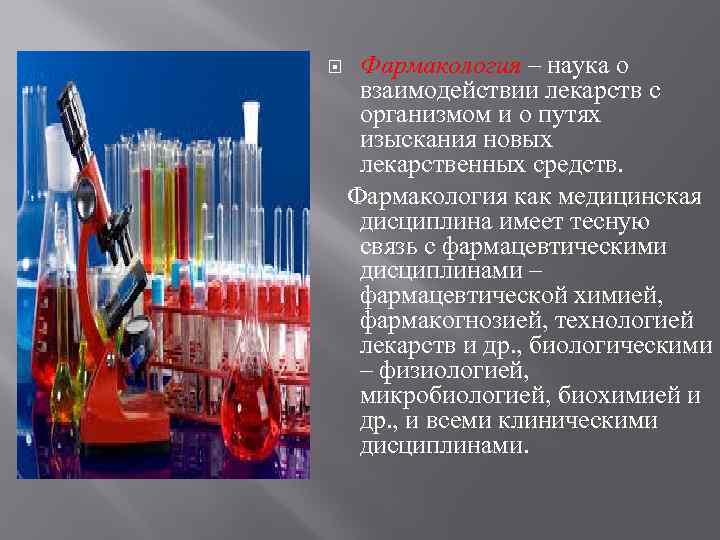 Фармакология – наука о взаимодействии лекарств с организмом и о путях изыскания новых лекарственных средств.

Фармакология как медицинская дисциплина имеет тесную связь с фармацевтическими дисциплинами – фармацевтической химией, фармакогнозией, технологией лекарств и др., биологическими – физиологией, микробиологией, биохимией и др., и всеми клиническими дисциплинами.